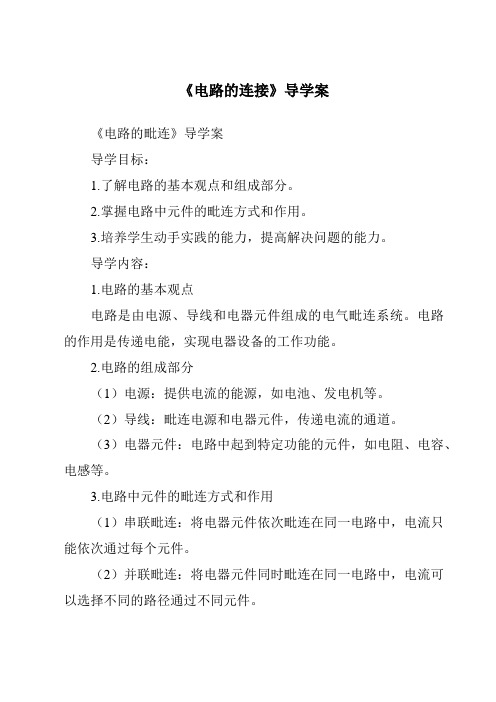 《电路的连接》导学案

《电路的毗连》导学案

导学目标：

1.了解电路的基本观点和组成部分。

2.掌握电路中元件的毗连方式和作用。

3.培养学生动手实践的能力，提高解决问题的能力。

导学内容：

1.电路的基本观点

电路是由电源、导线和电器元件组成的电气毗连系统。电路的作用是传递电能，实现电器设备的工作功能。

2.电路的组成部分

（1）电源：提供电流的能源，如电池、发电机等。

（2）导线：毗连电源和电器元件，传递电流的通道。

（3）电器元件：电路中起到特定功能的元件，如电阻、电容、电感等。

3.电路中元件的毗连方式和作用

（1）串联毗连：将电器元件依次毗连在同一电路中，电流只能依次通过每个元件。

（2）并联毗连：将电器元件同时毗连在同一电路中，电流可以选择不同的路径通过不同元件。